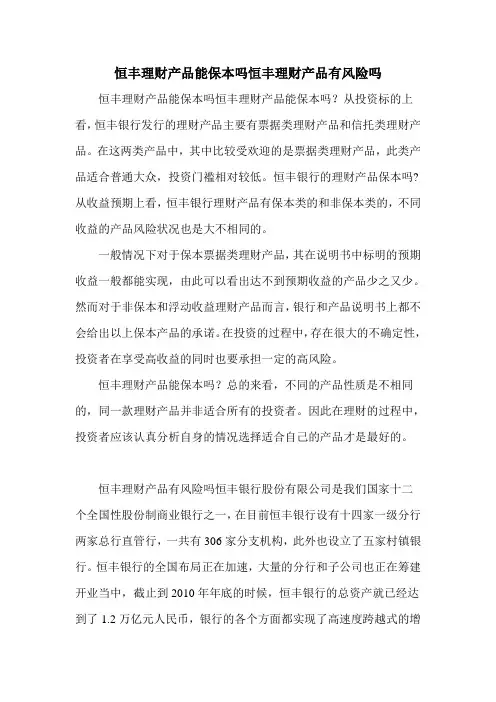 恒丰理财产品能保本吗恒丰理财产品有风险吗

恒丰理财产品能保本吗恒丰理财产品能保本吗？从投资标的上看，恒丰银行发行的理财产品主要有票据类理财产品和信托类理财产品。在这两类产品中，其中比较受欢迎的是票据类理财产品，此类产品适合普通大众，投资门槛相对较低。恒丰银行的理财产品保本吗?从收益预期上看，恒丰银行理财产品有保本类的和非保本类的，不同收益的产品风险状况也是大不相同的。

一般情况下对于保本票据类理财产品，其在说明书中标明的预期收益一般都能实现，由此可以看出达不到预期收益的产品少之又少。然而对于非保本和浮动收益理财产品而言，银行和产品说明书上都不会给出以上保本产品的承诺。在投资的过程中，存在很大的不确定性，投资者在享受高收益的同时也要承担一定的高风险。

恒丰理财产品能保本吗？总的来看，不同的产品性质是不相同的，同一款理财产品并非适合所有的投资者。因此在理财的过程中，投资者应该认真分析自身的情况选择适合自己的产品才是最好的。

恒丰理财产品有风险吗恒丰银行股份有限公司是我们国家十二个全国性股份制商业银行之一，在目前恒丰银行设有十四家一级分行两家总行直管行，一共有 306 家分支机构，此外也设立了五家村镇银行。恒丰银行的全国布局正在加速，大量的分行和子公司也正在筹建开业当中，截止到 2010 年年底的时候，恒丰银行的总资产就已经达到了 1.2 万亿元人民币，银行的各个方面都实现了高速度跨越式的增